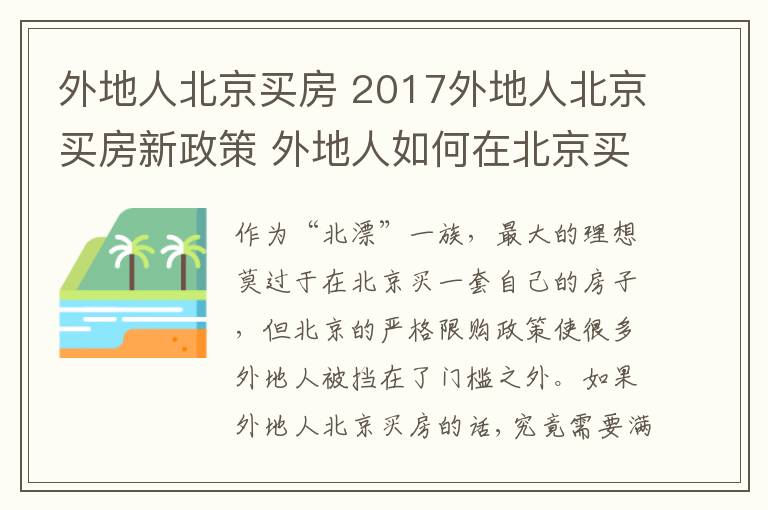 外地人北京买房 2017外地人北京买房新政策 外地人如何在北京买

作为“北漂”一族，最大的理想莫过于在北京买一套自己的房子，但北京的严格限购政策使很多外地人被挡在了门槛之外。如果外地人北京买房的话，究竟需要满